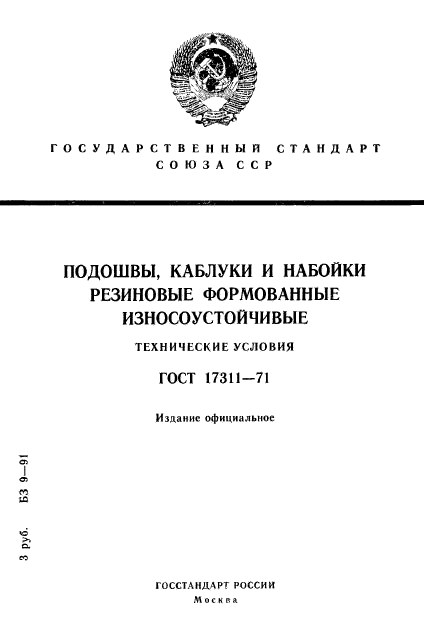 ГОСУДАРСТВЕННЫЙ СТАНДАРТ
СОЮЗА ССР

ПОДОШВЫ, КАБЛУКИ И НАБОЙКИ РЕЗИНОВЫЕ ФОРМОВАННЫЕ ИЗНОСОУСТОЙЧИВЫЕ

ТЕХНИЧЕСКИЕ УСЛОВИЯ

ГОСТ 17311—71

Издание официальное

3 руб. БЗ 9—91

ГОССТАНДАРТ РОССИИ
Москва